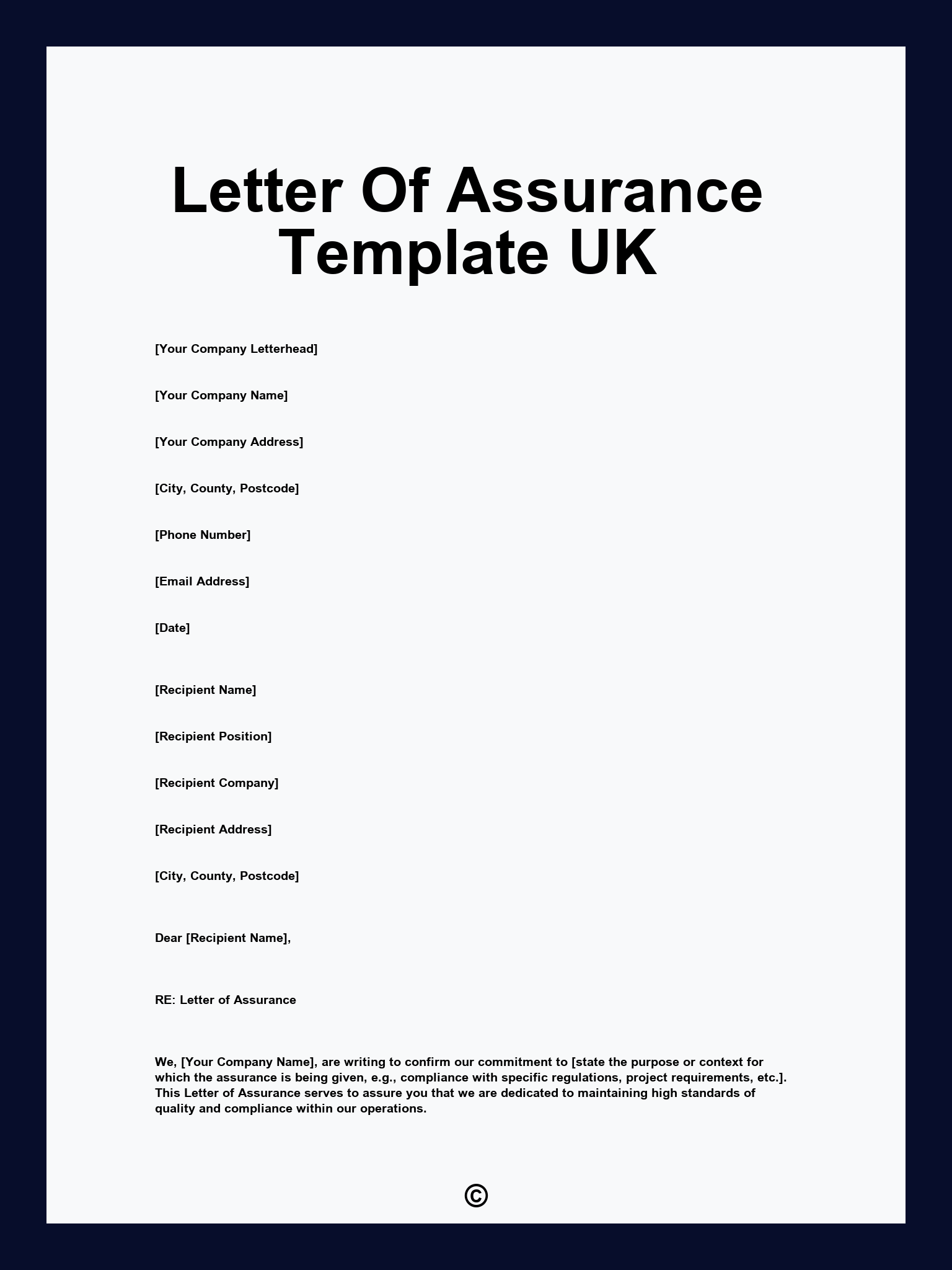 Letter Of Assurance Template UK

[Your Company Letterhead]

[Your Company Name]

[Your Company Address]

[City, County, Postcode]

[Phone Number]

[Email Address]

[Date]

[Recipient Name]

[Recipient Position]

[Recipient Company]

[Recipient Address]

[City, County, Postcode]

Dear [Recipient Name],

RE: Letter of Assurance

We, [Your Company Name], are writing to confirm our commitment to [state the purpose or context for which the assurance is being given, e.g., compliance with specific regulations, project requirements, etc.]. This Letter of Assurance serves to assure you that we are dedicated to maintaining high standards of quality and compliance within our operations.

©